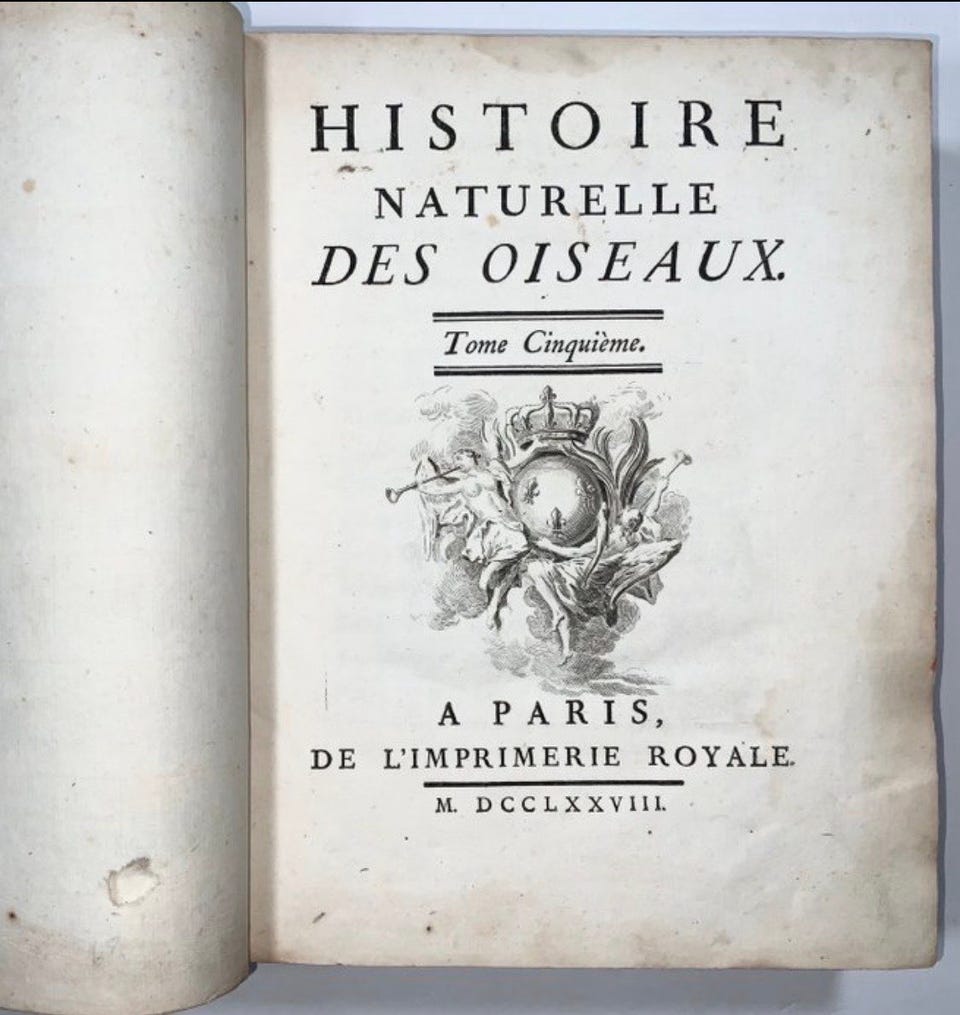 HISTOIRE
NATURELLE
DES OISEAUX.

Tome Cinquième.

A PARIS,
DE L'IMPRIMERIE ROYALE.

M. DCCLXXVIII.